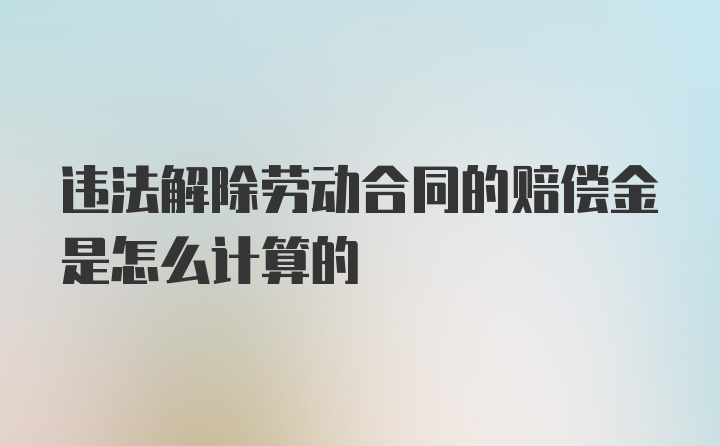 违法解除劳动合同的赔偿金是怎么计算的